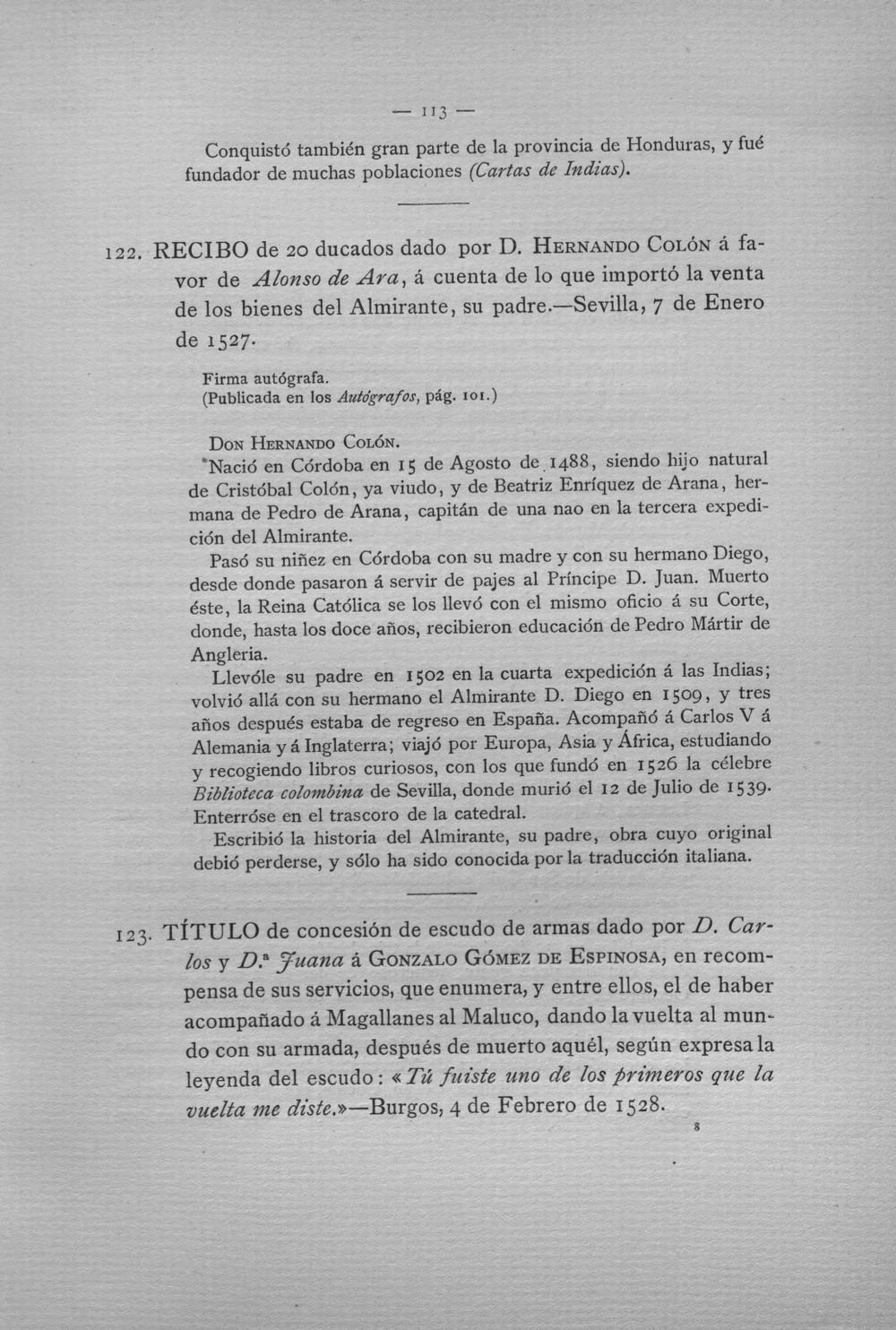 — 113 —

Conquistó también gran parte de la provincia de Honduras, y fué fundador de muchas poblaciones (Cartas de Indias).

122. RECIBO de 20 ducados dado por D. Hernando Colón á favor de Alonso de Ara, á cuenta de lo que importó la venta de los bienes del Almirante, su padre.—Sevilla, 7 de Enero de 1527.

Firma autógrafa.
(Publicada en los Autógrafos, pág. 101.)

Don Hernando Colón.

Nació en Córdoba en 15 de Agosto de 1488, siendo hijo natural de Cristóbal Colón, ya viudo, y de Beatriz Enríquez de Arana, hermana de Pedro de Arana, capitán de una nao en la tercera expedición del Almirante.

Pasó su niñez en Córdoba con su madre y con su hermano Diego, desde donde pasaron á servir de pajes al Príncipe D. Juan. Muerto éste, la Reina Católica se los llevó con el mismo oficio á su Corte, donde, hasta los doce años, recibieron educación de Pedro Mártir de Angleria.

Llevóle su padre en 1502 en la cuarta expedición á las Indias; volvió allá con su hermano el Almirante D. Diego en 1509, y tres años después estaba de regreso en España. Acompañó á Carlos V á Alemania y á Inglaterra; viajó por Europa, Asia y África, estudiando y recogiendo libros curiosos, con los que fundó en 1526 la célebre Biblioteca colombina de Sevilla, donde murió el 12 de Julio de 1539. Enterróse en el trascoro de la catedral.

Escribió la historia del Almirante, su padre, obra cuyo original debió perderse, y sólo ha sido conocida por la traducción italiana.

123. TÍTULO de concesión de escudo de armas dado por D. Carlos y D.ª Juana á Gonzalo Gómez de Espinosa, en recompensa de sus servicios, que enumera, y entre ellos, el de haber acompañado á Magallanes al Maluco, dando la vuelta al mundo con su armada, después de muerto aquél, según expresa la leyenda del escudo: «Tú fuiste uno de los primeros que la vuelta me diste.»—Burgos, 4 de Febrero de 1528.

8